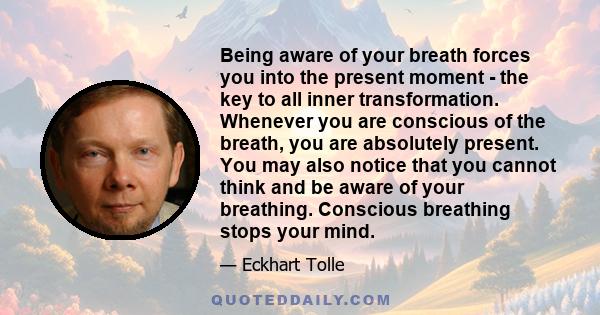 Being aware of your breath forces you into the present moment - the key to all inner transformation. Whenever you are conscious of the breath, you are absolutely present. You may also notice that you cannot think and be aware of your breathing. Conscious breathing stops your mind.

— Eckhart Tolle

QUOTEDDAILY.COM